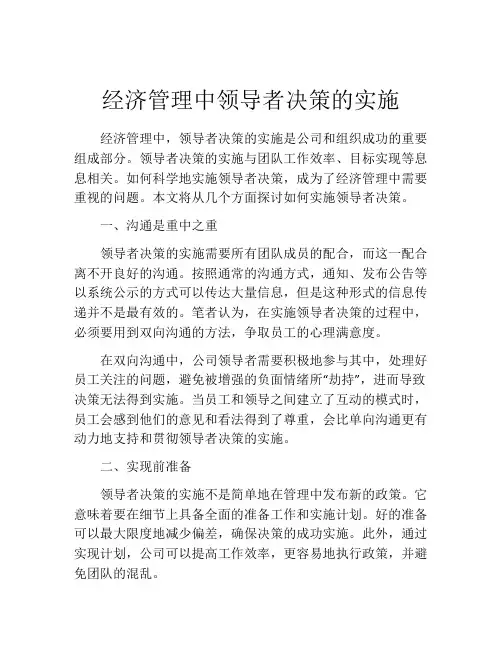 经济管理中领导者决策的实施

经济管理中，领导者决策的实施是公司和组织成功的重要组成部分。领导者决策的实施与团队工作效率、目标实现等息息相关。如何科学地实施领导者决策，成为了经济管理中需要重视的问题。本文将从几个方面探讨如何实施领导者决策。

一、沟通是重中之重

领导者决策的实施需要所有团队成员的配合，而这一配合离不开良好的沟通。按照通常的沟通方式，通知、发布公告等以系统公示的方式可以传达大量信息，但是这种形式的信息传递并不是最有效的。笔者认为，在实施领导者决策的过程中，必须要用到双向沟通的方法，争取员工的心理满意度。

在双向沟通中，公司领导者需要积极地参与其中，处理好员工关注的问题，避免被增强的负面情绪所“劫持”，进而导致决策无法得到实施。当员工和领导之间建立了互动的模式时，员工会感到他们的意见和看法得到了尊重，会比单向沟通更有动力地支持和贯彻领导者决策的实施。

二、实现前准备

领导者决策的实施不是简单地在管理中发布新的政策。它意味着要在细节上具备全面的准备工作和实施计划。好的准备可以最大限度地减少偏差，确保决策的成功实施。此外，通过实现计划，公司可以提高工作效率，更容易地执行政策，并避免团队的混乱。